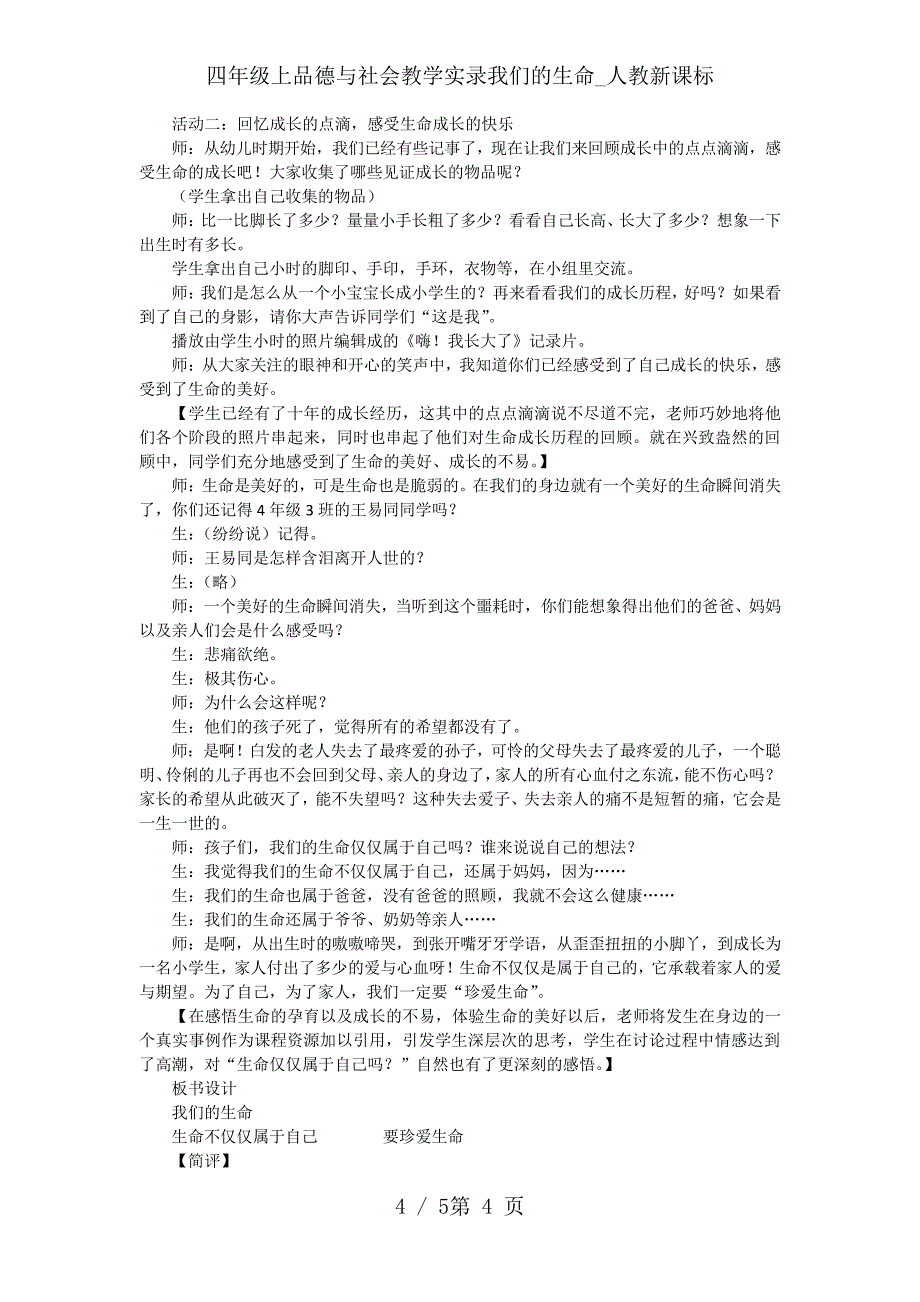 四年级上品德与社会教学实录我们的生命_人教新课标

活动二：回忆成长的点滴，感受生命成长的快乐

师：从幼儿时期开始，我们已经有些记事了，现在让我们来回顾成长中的点点滴滴，感受生命的成长吧！大家收集了哪些见证成长的物品呢？

（学生拿出自己收集的物品）

师：比一比脚长了多少？量量小手长粗了多少？看看自己长高、长大了多少？想象一下出生时有多长。

学生拿出自己小时的脚印、手印，手环，衣物等，在小组里交流。

师：我们是怎么从一个小宝宝长成小学生的？再来看看我们的成长历程，好吗？如果看到了自己的身影，请你大声告诉同学们“这是我”。

播放由学生小时的照片编辑成的《嗨！我长大了》记录片。

师：从大家关注的眼神和开心的笑声中，我知道你们已经感受到了自己成长的快乐，感受到了生命的美好。

【学生已经有了十年的成长经历，这其中的点点滴滴说不尽道不完，老师巧妙地将他们各个阶段的照片串起来，同时也串起了他们对生命成长历程的回顾。就在兴致盎然的回顾中，同学们充分地感受到了生命的美好、成长的不易。】

师：生命是美好的，可是生命也是脆弱的。在我们的身边就有一个美好的生命瞬间消失了，你们还记得4年级3班的王易同同学吗？

生：（纷纷说）记得。

师：王易同是怎样含泪离开人世的？

生：（略）

师：一个美好的生命瞬间消失，当听到这个噩耗时，你们能想象得出他们的爸爸、妈妈以及亲人们会是什么感受吗？

生：悲痛欲绝。

生：极其伤心。

师：为什么会这样呢？

生：他们的孩子死了，觉得所有的希望都没有了。

师：是啊！白发的老人失去了最疼爱的孙子，可怜的父母失去了最疼爱的儿子，一个聪明、伶俐的儿子再也不会回到父母、亲人的身边了，家人的所有心血付之东流，能不伤心吗？家长的希望从此破灭了，能不失望吗？这种失去爱子、失去亲人的痛不是短暂的痛，它会是一生一世的。

师：孩子们，我们的生命仅仅属于自己吗？谁来说说自己的想法？

生：我觉得我们的生命不仅仅属于自己，还属于妈妈，因为……

生：我们的生命也属于爸爸，没有爸爸的照顾，我就不会这么健康……

生：我们的生命还属于爷爷、奶奶等亲人……

师：是啊，从出生时的嗷嗷啼哭，到张开嘴牙牙学语，从歪歪扭扭的小脚丫，到成长为一名小学生，家人付出了多少的爱与心血呀！生命不仅仅是属于自己的，它承载着家人的爱与期望。为了自己，为了家人，我们一定要“珍爱生命”。

【在感悟生命的孕育以及成长的不易，体验生命的美好以后，老师将发生在身边的一个真实事例作为课程资源加以引用，引发学生深层次的思考，学生在讨论过程中情感达到了高潮，对“生命仅仅属于自己吗？”自然也有了更深刻的感悟。】

板书设计

我们的生命

生命不仅仅属于自己　　要珍爱生命

【简评】

4 / 5第 4 页